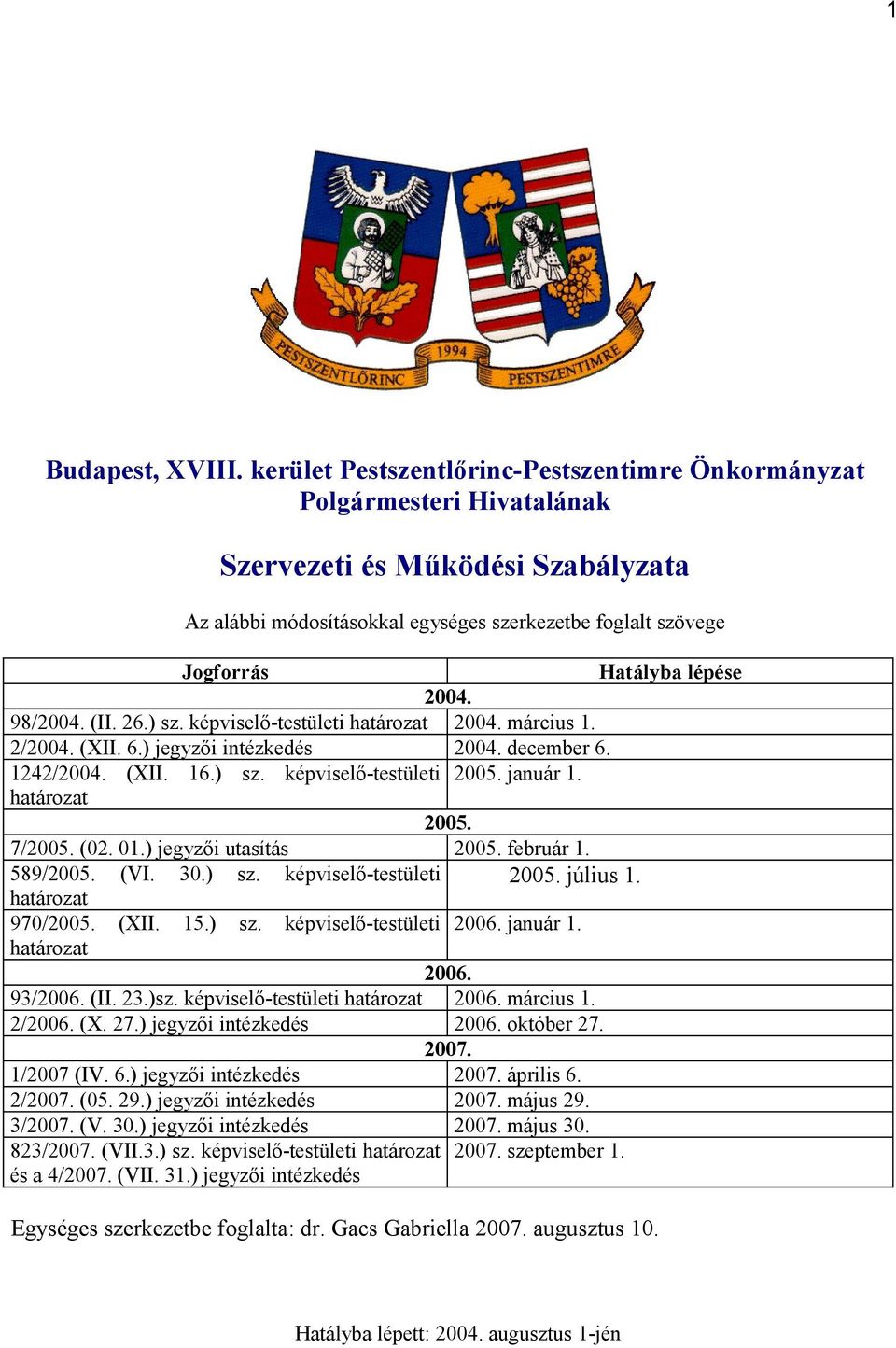 1

PESTSZENTLŐRINC 1994 PESTSZENTIMRE

Budapest, XVIII. kerület Pestszentlőrinc-Pestszentimre Önkormányzat Polgármesteri Hivatalának

Szervezeti és Működési Szabályzata

Az alábbi módosításokkal egységes szerkezetbe foglalt szövege

| Jogforrás | Hatályba lépése |
|---|---|
| 2004. | |
| 98/2004. (II. 26.) sz. képviselő-testületi határozat | 2004. március 1. |
| 2/2004. (XII. 6.) jegyzői intézkedés | 2004. december 6. |
| 1242/2004. (XII. 16.) sz. képviselő-testületi határozat | 2005. január 1. |
| 2005. | |
| 7/2005. (02. 01.) jegyzői utasítás | 2005. február 1. |
| 589/2005. (VI. 30.) sz. képviselő-testületi határozat | 2005. július 1. |
| 970/2005. (XII. 15.) sz. képviselő-testületi határozat | 2006. január 1. |
| 2006. | |
| 93/2006. (II. 23.)sz. képviselő-testületi határozat | 2006. március 1. |
| 2/2006. (X. 27.) jegyzői intézkedés | 2006. október 27. |
| 2007. | |
| 1/2007 (IV. 6.) jegyzői intézkedés | 2007. április 6. |
| 2/2007. (05. 29.) jegyzői intézkedés | 2007. május 29. |
| 3/2007. (V. 30.) jegyzői intézkedés | 2007. május 30. |
| 823/2007. (VII.3.) sz. képviselő-testületi határozat és a 4/2007. (VII. 31.) jegyzői intézkedés | 2007. szeptember 1. |

Egységes szerkezetbe foglalta: dr. Gacs Gabriella 2007. augusztus 10.

Hatályba lépett: 2004. augusztus 1-jén